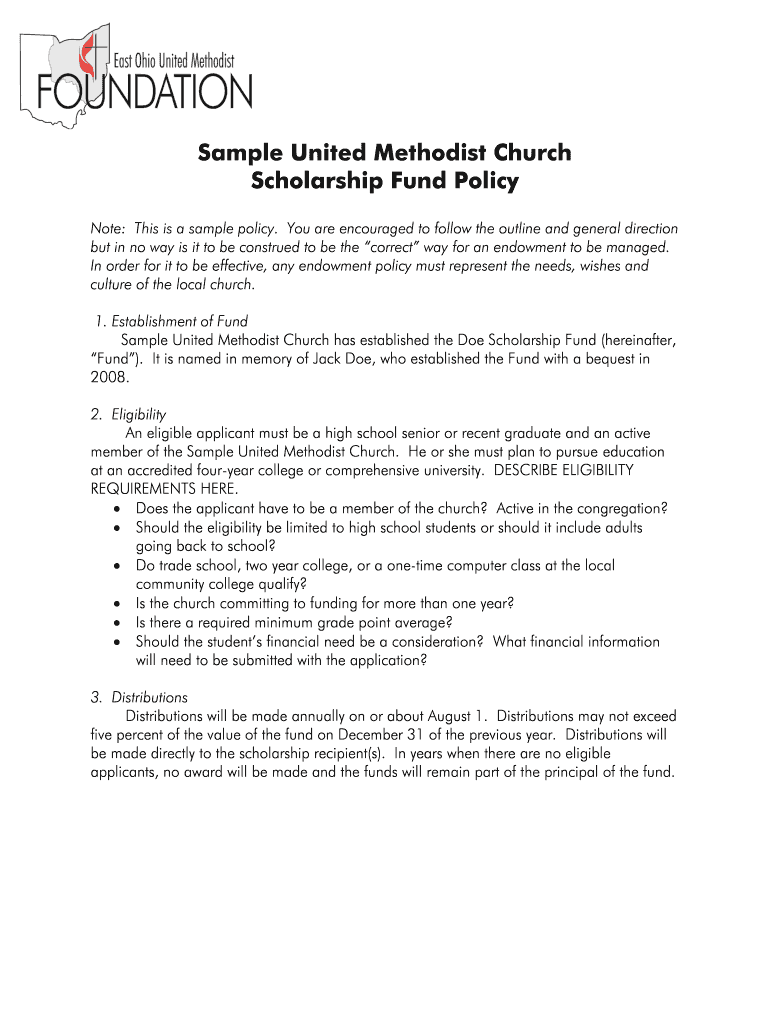 East Ohio United Methodist
FOUNDATION

Sample United Methodist Church
Scholarship Fund Policy

Note: This is a sample policy. You are encouraged to follow the outline and general direction but in no way is it to be construed to be the "correct" way for an endowment to be managed. In order for it to be effective, any endowment policy must represent the needs, wishes and culture of the local church.

1. Establishment of Fund
Sample United Methodist Church has established the Doe Scholarship Fund (hereinafter, "Fund"). It is named in memory of Jack Doe, who established the Fund with a bequest in 2008.

2. Eligibility
An eligible applicant must be a high school senior or recent graduate and an active member of the Sample United Methodist Church. He or she must plan to pursue education at an accredited four-year college or comprehensive university. DESCRIBE ELIGIBILITY REQUIREMENTS HERE.
• Does the applicant have to be a member of the church? Active in the congregation?
• Should the eligibility be limited to high school students or should it include adults going back to school?
• Do trade school, two year college, or a one-time computer class at the local community college qualify?
• Is the church committing to funding for more than one year?
• Is there a required minimum grade point average?
• Should the student's financial need be a consideration? What financial information will need to be submitted with the application?

3. Distributions
Distributions will be made annually on or about August 1. Distributions may not exceed five percent of the value of the fund on December 31 of the previous year. Distributions will be made directly to the scholarship recipient(s). In years when there are no eligible applicants, no award will be made and the funds will remain part of the principal of the fund.